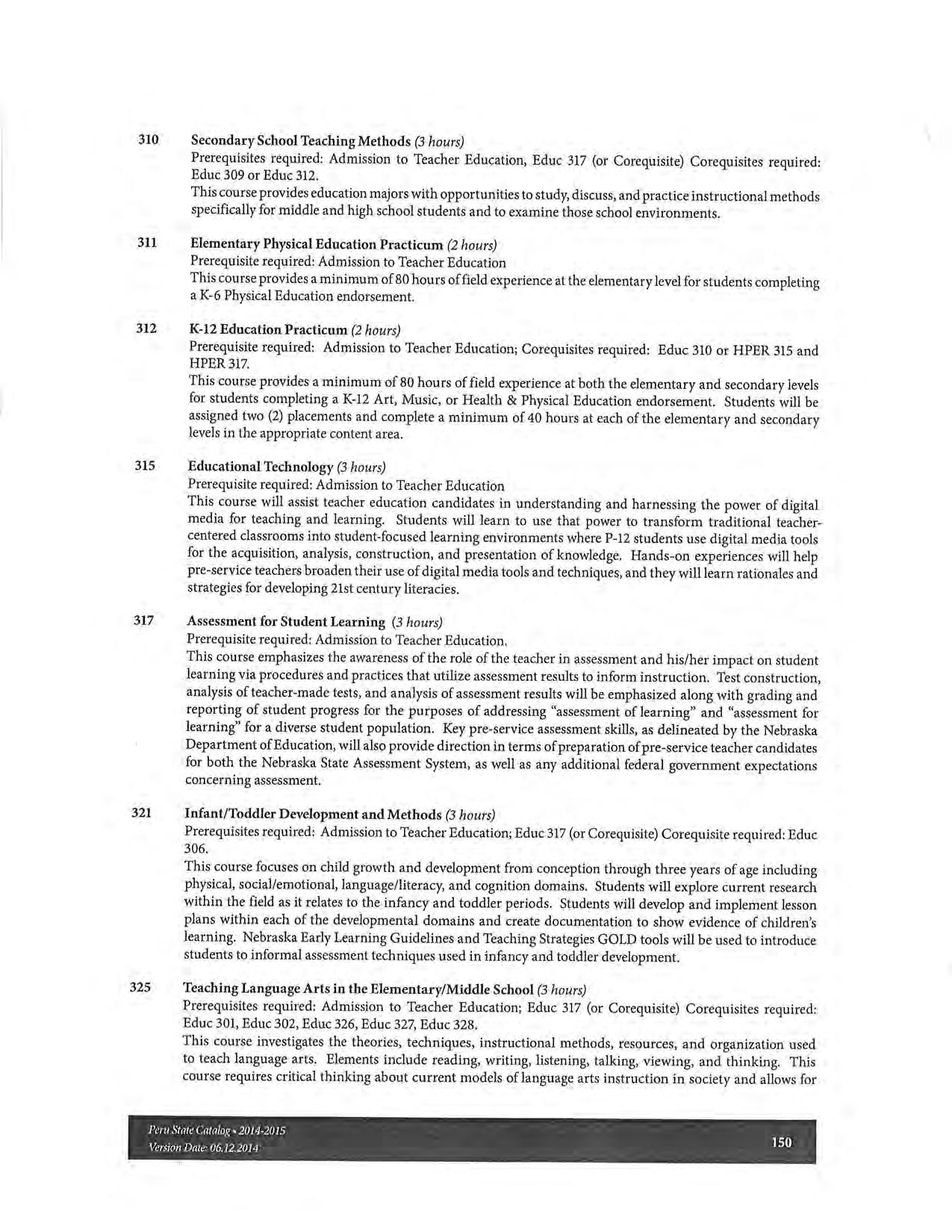 310 Secondary School Teaching Methods (3 hours)
Prerequisites required: Admission to Teacher Education, Educ 317 (or Corequisite) Corequisites required: Educ 309 or Educ 312.
This course provides education majors with opportunities to study, discuss, and practice instructional methods specifically for middle and high school students and to examine those school environments.

311 Elementary Physical Education Practicum (2 hours)
Prerequisite required: Admission to Teacher Education
This course provides a minimum of 80 hours of field experience at the elementary level for students completing a K-6 Physical Education endorsement.

312 K-12 Education Practicum (2 hours)
Prerequisite required: Admission to Teacher Education; Corequisites required: Educ 310 or HPER 315 and HPER 317.
This course provides a minimum of 80 hours of field experience at both the elementary and secondary levels for students completing a K-12 Art, Music, or Health & Physical Education endorsement. Students will be assigned two (2) placements and complete a minimum of 40 hours at each of the elementary and secondary levels in the appropriate content area.

315 Educational Technology (3 hours)
Prerequisite required: Admission to Teacher Education
This course will assist teacher education candidates in understanding and harnessing the power of digital media for teaching and learning. Students will learn to use that power to transform traditional teacher-centered classrooms into student-focused learning environments where P-12 students use digital media tools for the acquisition, analysis, construction, and presentation of knowledge. Hands-on experiences will help pre-service teachers broaden their use of digital media tools and techniques, and they will learn rationales and strategies for developing 21st century literacies.

317 Assessment for Student Learning (3 hours)
Prerequisite required: Admission to Teacher Education.
This course emphasizes the awareness of the role of the teacher in assessment and his/her impact on student learning via procedures and practices that utilize assessment results to inform instruction. Test construction, analysis of teacher-made tests, and analysis of assessment results will be emphasized along with grading and reporting of student progress for the purposes of addressing "assessment of learning" and "assessment for learning" for a diverse student population. Key pre-service assessment skills, as delineated by the Nebraska Department of Education, will also provide direction in terms of preparation of pre-service teacher candidates for both the Nebraska State Assessment System, as well as any additional federal government expectations concerning assessment.

321 Infant/Toddler Development and Methods (3 hours)
Prerequisites required: Admission to Teacher Education; Educ 317 (or Corequisite) Corequisite required: Educ 306.
This course focuses on child growth and development from conception through three years of age including physical, social/emotional, language/literacy, and cognition domains. Students will explore current research within the field as it relates to the infancy and toddler periods. Students will develop and implement lesson plans within each of the developmental domains and create documentation to show evidence of children's learning. Nebraska Early Learning Guidelines and Teaching Strategies GOLD tools will be used to introduce students to informal assessment techniques used in infancy and toddler development.

325 Teaching Language Arts in the Elementary/Middle School (3 hours)
Prerequisites required: Admission to Teacher Education; Educ 317 (or Corequisite) Corequisites required: Educ 301, Educ 302, Educ 326, Educ 327, Educ 328.
This course investigates the theories, techniques, instructional methods, resources, and organization used to teach language arts. Elements include reading, writing, listening, talking, viewing, and thinking. This course requires critical thinking about current models of language arts instruction in society and allows for

Peru State Catalog • 2014-2015
Version Date: 06.12.2014
150